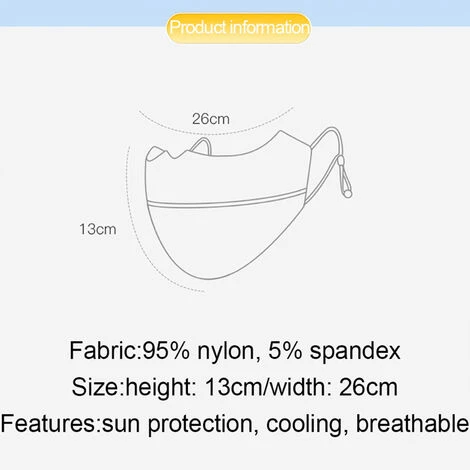 Product information

26cm

13cm

Fabric:95% nylon, 5% spandex

Size:height: 13cm/width: 26cm

Features:sun protection, cooling, breathable